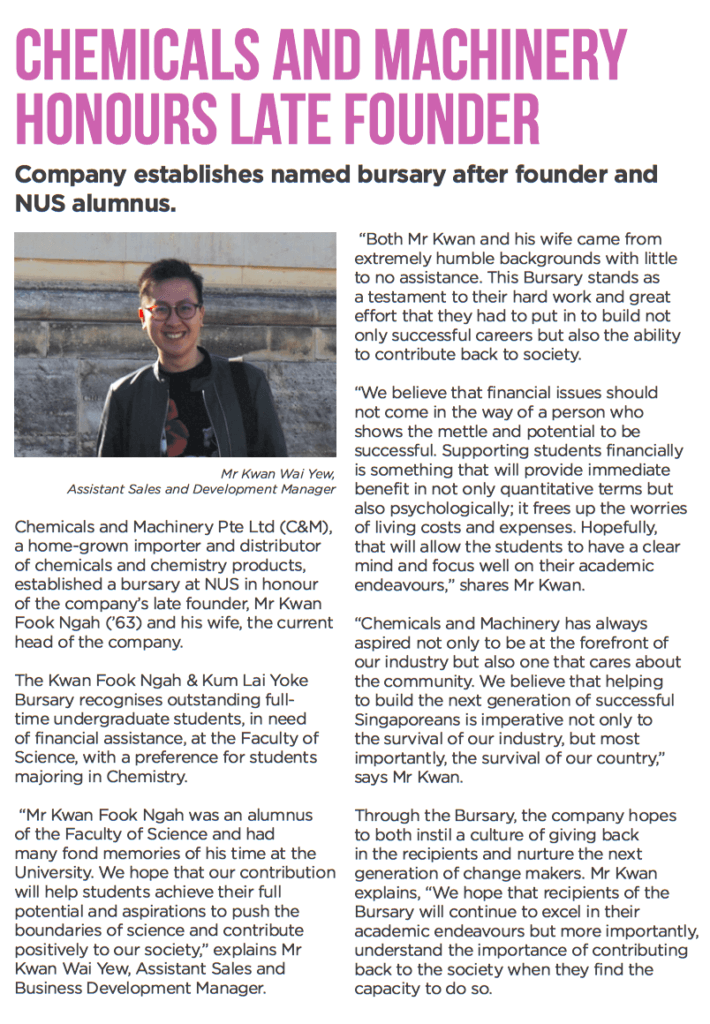 CHEMICALS AND MACHINERY HONOURS LATE FOUNDER

Company establishes named bursary after founder and NUS alumnus.

Mr Kwan Wai Yew, Assistant Sales and Development Manager

Chemicals and Machinery Pte Ltd (C&M), a home-grown importer and distributor of chemicals and chemistry products, established a bursary at NUS in honour of the company's late founder, Mr Kwan Fook Ngah ('63) and his wife, the current head of the company.

The Kwan Fook Ngah & Kum Lai Yoke Bursary recognises outstanding full-time undergraduate students, in need of financial assistance, at the Faculty of Science, with a preference for students majoring in Chemistry.

"Mr Kwan Fook Ngah was an alumnus of the Faculty of Science and had many fond memories of his time at the University. We hope that our contribution will help students achieve their full potential and aspirations to push the boundaries of science and contribute positively to our society," explains Mr Kwan Wai Yew, Assistant Sales and Business Development Manager.

"Both Mr Kwan and his wife came from extremely humble backgrounds with little to no assistance. This Bursary stands as a testament to their hard work and great effort that they had to put in to build not only successful careers but also the ability to contribute back to society.

"We believe that financial issues should not come in the way of a person who shows the mettle and potential to be successful. Supporting students financially is something that will provide immediate benefit in not only quantitative terms but also psychologically; it frees up the worries of living costs and expenses. Hopefully, that will allow the students to have a clear mind and focus well on their academic endeavours," shares Mr Kwan.

"Chemicals and Machinery has always aspired not only to be at the forefront of our industry but also one that cares about the community. We believe that helping to build the next generation of successful Singaporeans is imperative not only to the survival of our industry, but most importantly, the survival of our country," says Mr Kwan.

Through the Bursary, the company hopes to both instil a culture of giving back in the recipients and nurture the next generation of change makers. Mr Kwan explains, "We hope that recipients of the Bursary will continue to excel in their academic endeavours but more importantly, understand the importance of contributing back to the society when they find the capacity to do so.